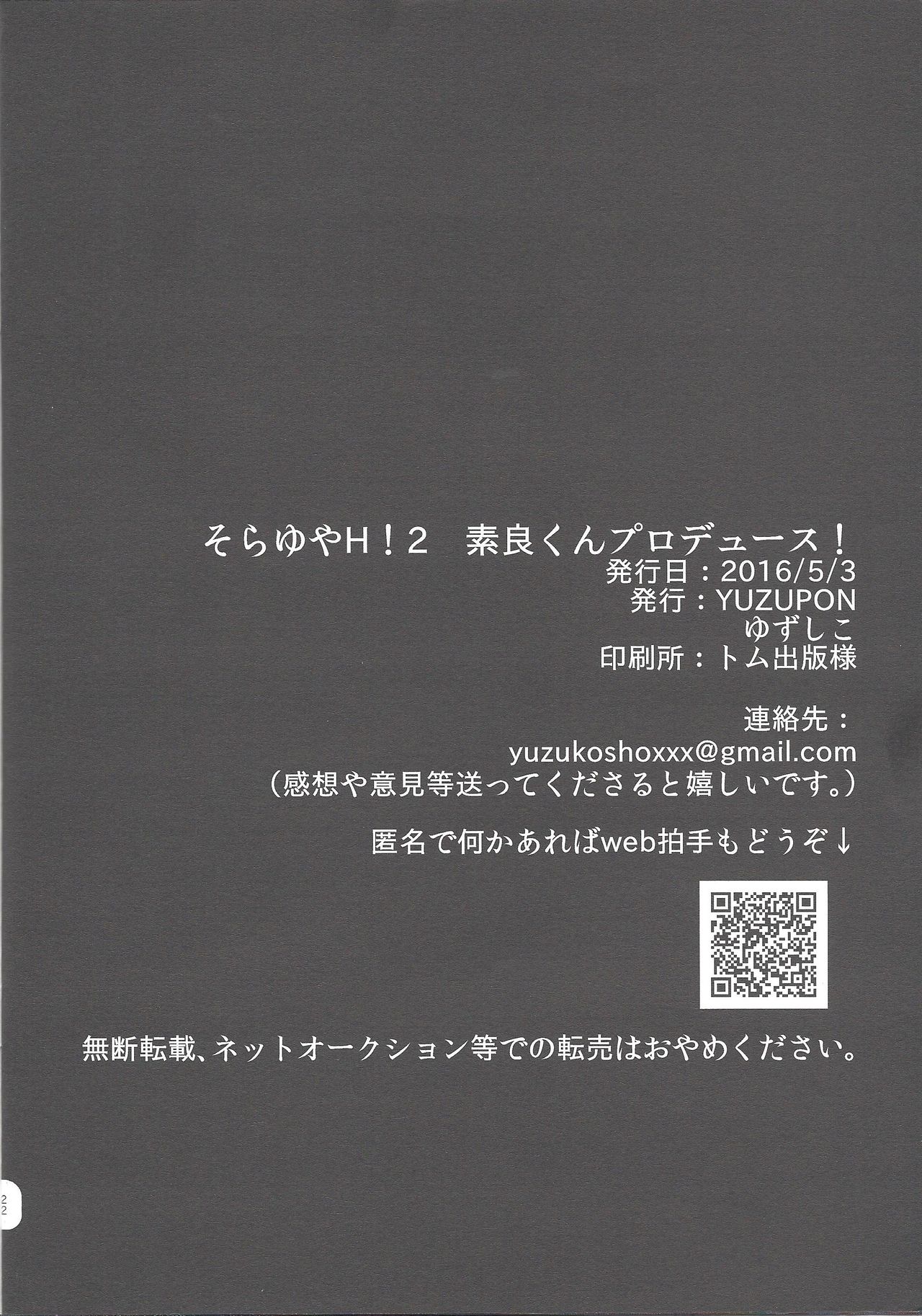 そらゆやH!2 素良くんプロデュース!
発行日:2016/5/3
発行:YUZUPON
ゆずしこ
印刷所:トム出版様

連絡先:
yuzukoshoxxx@gmail.com
(感想や意見等送ってくださると嬉しいです。)

匿名で何かあればweb拍手もどうぞ↓

無断転載、ネットオークション等での転売はおやめください。

22